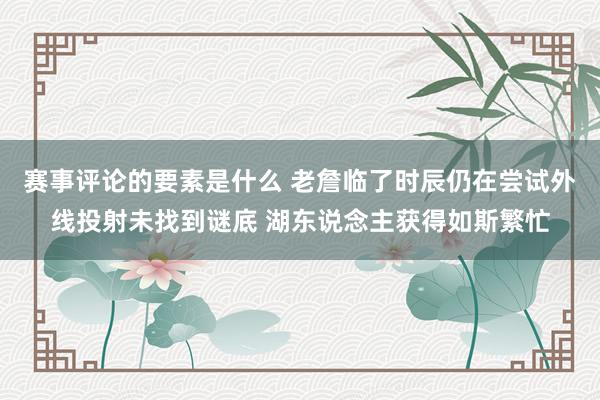 赛事评论的要素是什么 老詹临了时辰仍在尝试外线投射未找到谜底 湖东说念主获得如斯繁忙